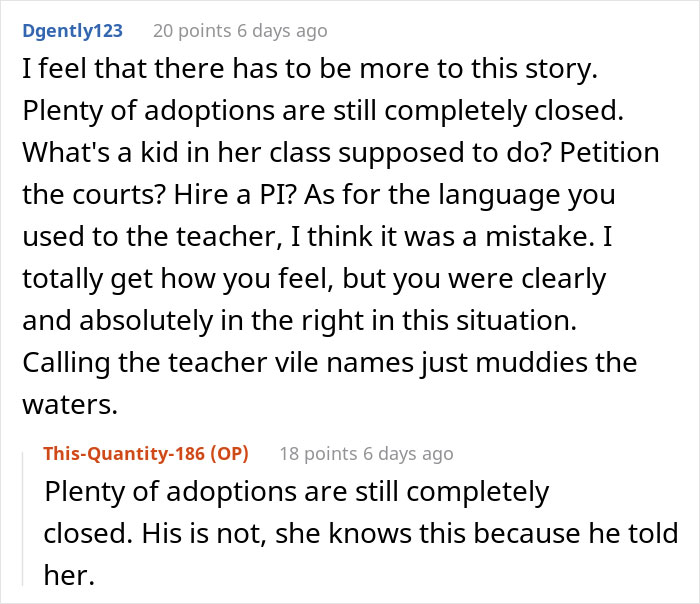 Dgently123 20 points 6 days ago

I feel that there has to be more to this story. Plenty of adoptions are still completely closed. What's a kid in her class supposed to do? Petition the courts? Hire a PI? As for the language you used to the teacher, I think it was a mistake. I totally get how you feel, but you were clearly and absolutely in the right in this situation. Calling the teacher vile names just muddies the waters.

This-Quantity-186 (OP) 18 points 6 days ago

Plenty of adoptions are still completely closed. His is not, she knows this because he told her.